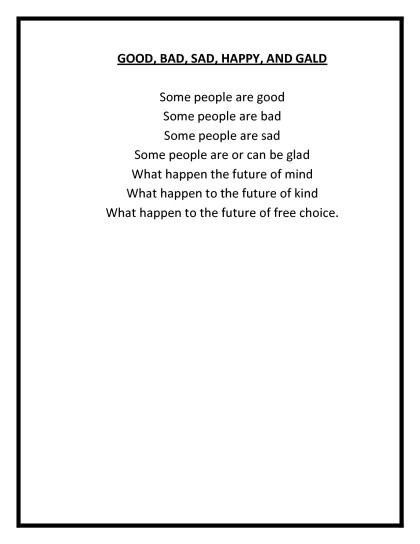 GOOD, BAD, SAD, HAPPY, AND GALD

Some people are good
Some people are bad
Some people are sad
Some people are or can be glad
What happen the future of mind
What happen to the future of kind
What happen to the future of free choice.